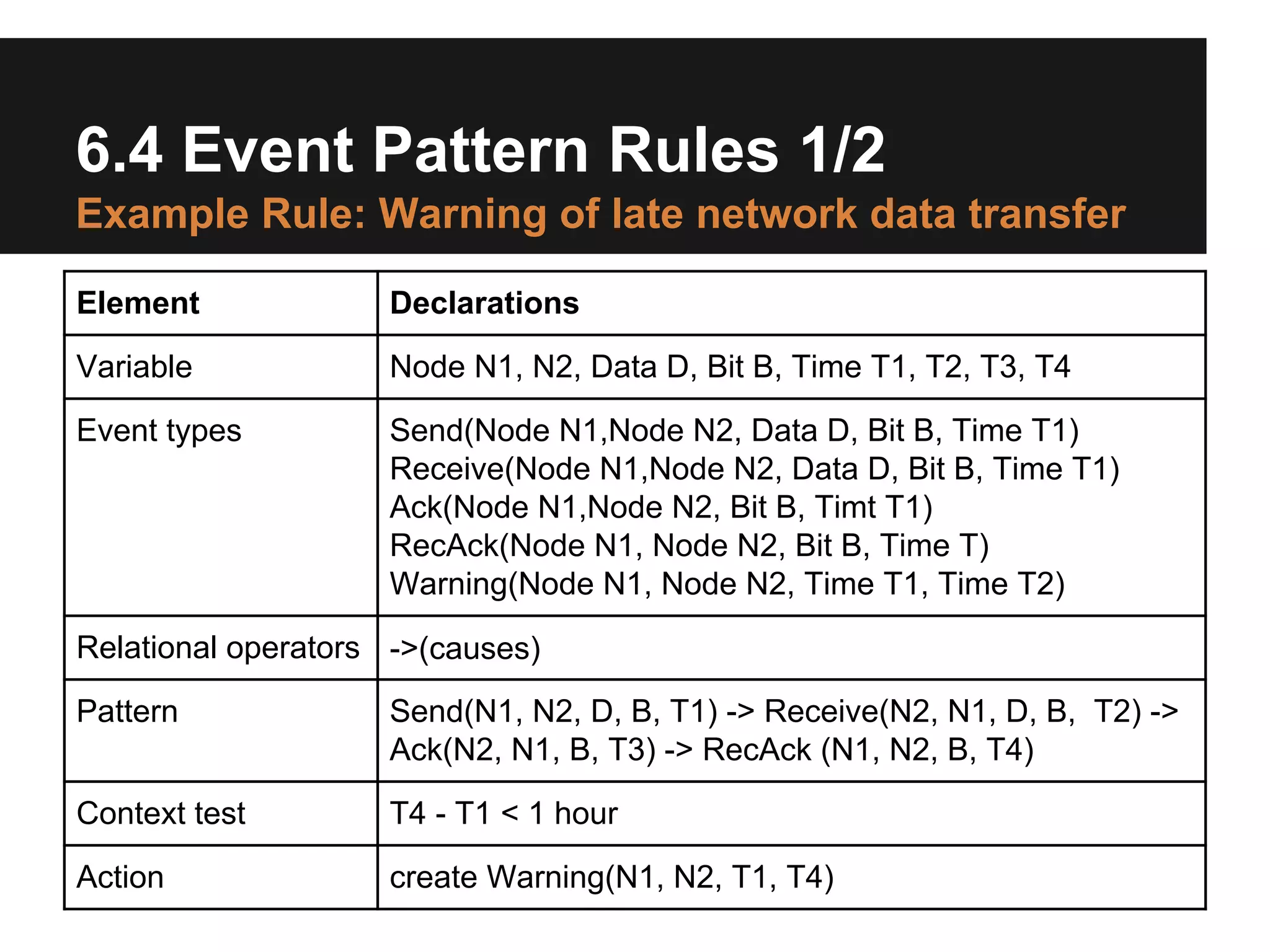 6.4 Event Pattern Rules 1/2

Example Rule: Warning of late network data transfer

| Element | Declarations |
|---|---|
| Variable | Node N1, N2, Data D, Bit B, Time T1, T2, T3, T4 |
| Event types | Send(Node N1,Node N2, Data D, Bit B, Time T1) Receive(Node N1,Node N2, Data D, Bit B, Time T1) Ack(Node N1,Node N2, Bit B, Timt T1) RecAck(Node N1, Node N2, Bit B, Time T) Warning(Node N1, Node N2, Time T1, Time T2) |
| Relational operators | ->(causes) |
| Pattern | Send(N1, N2, D, B, T1) -> Receive(N2, N1, D, B, T2) -> Ack(N2, N1, B, T3) -> RecAck (N1, N2, B, T4) |
| Context test | T4 - T1 < 1 hour |
| Action | create Warning(N1, N2, T1, T4) |